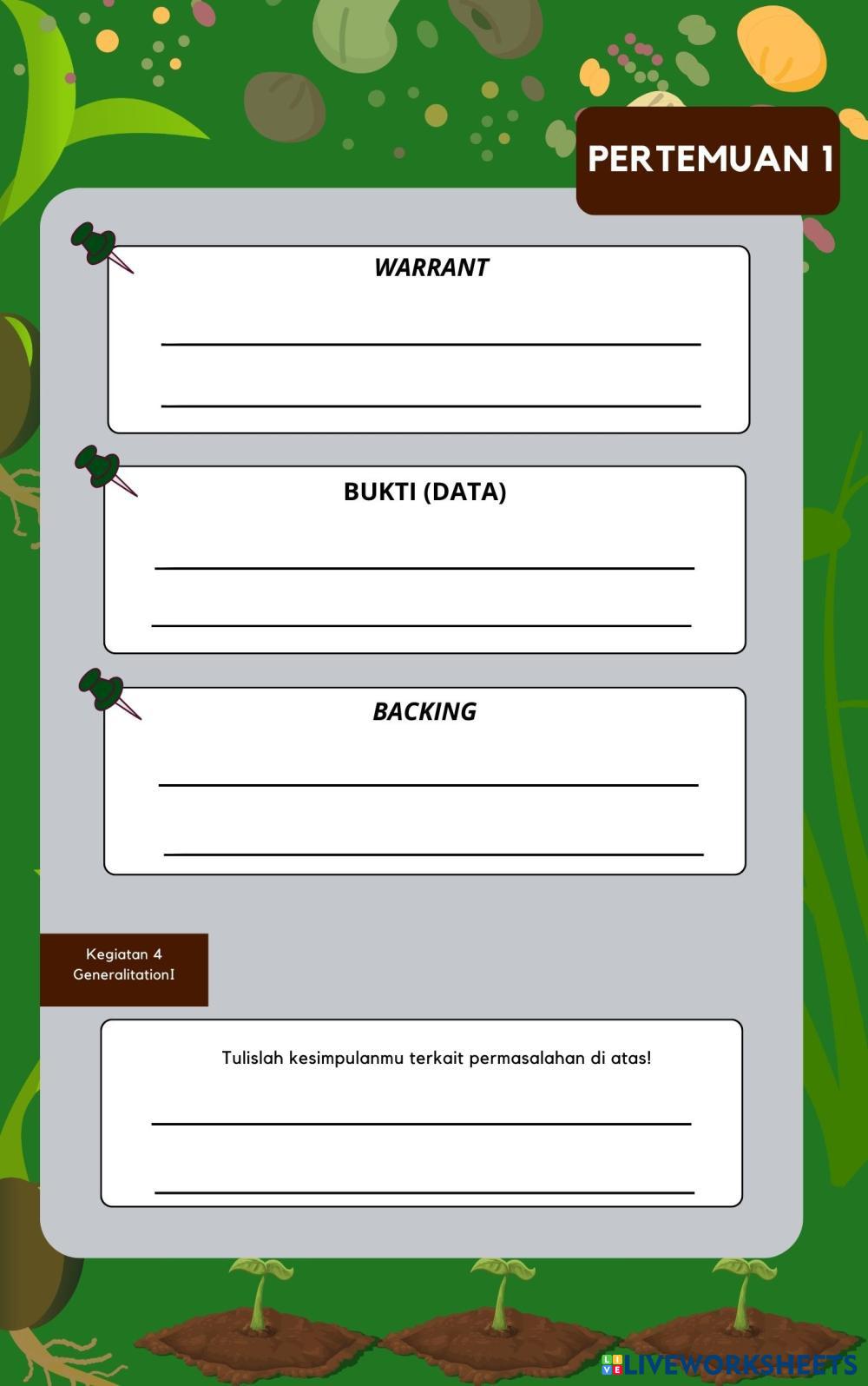 PERTEMUAN 1

WARRANT

BUKTI (DATA)

BACKING

Kegiatan 4
GeneralitationI

Tulislah kesimpulanmu terkait permasalahan di atas!

LIVEWORKSHEETS